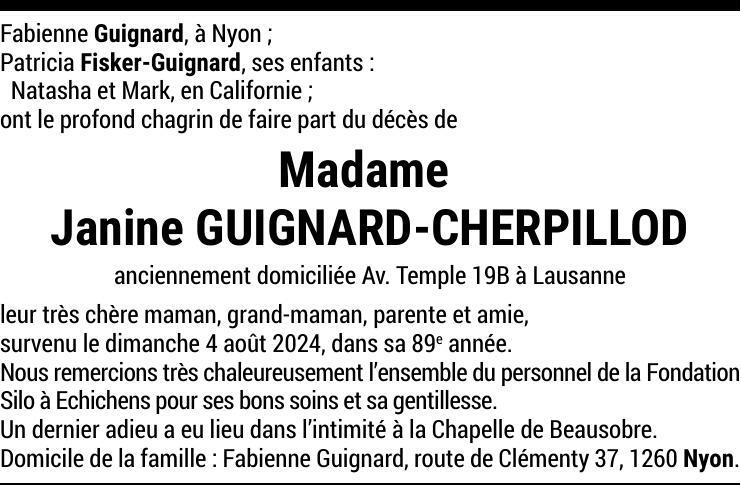 Fabienne Guignard, à Nyon ;
Patricia Fisker-Guignard, ses enfants :
Natasha et Mark, en Californie ;
ont le profond chagrin de faire part du décès de

Madame
Janine GUIGNARD-CHERPILLOD

anciennement domiciliée Av. Temple 19B à Lausanne

leur très chère maman, grand-maman, parente et amie,
survenu le dimanche 4 août 2024, dans sa 89e année.
Nous remercions très chaleureusement l'ensemble du personnel de la Fondation Silo à Echichens pour ses bons soins et sa gentillesse.
Un dernier adieu a eu lieu dans l'intimité à la Chapelle de Beausobre.
Domicile de la famille : Fabienne Guignard, route de Clémenty 37, 1260 Nyon.